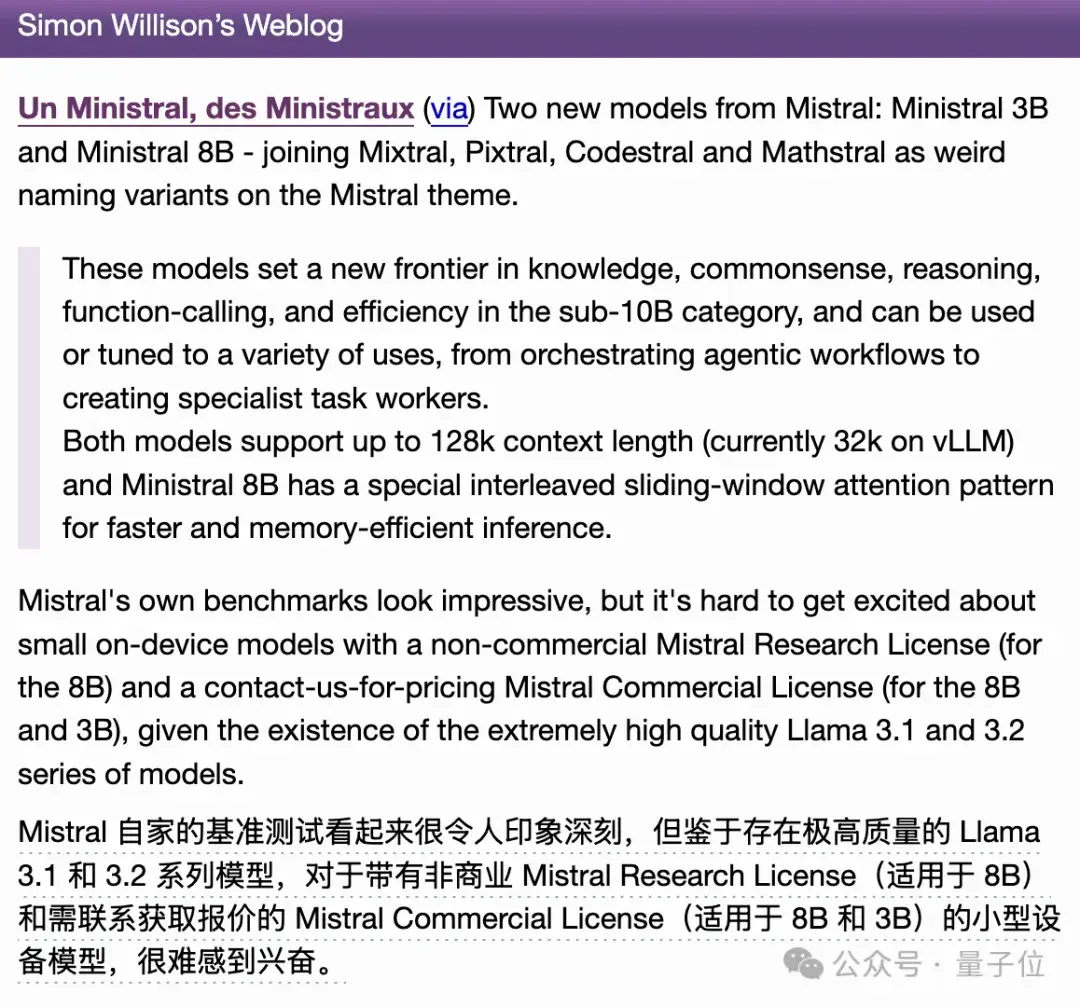 Simon Willison's Weblog

Un Ministral, des Ministraux (via) Two new models from Mistral: Ministral 3B and Ministral 8B - joining Mixtral, Pixtral, Codestral and Mathstral as weird naming variants on the Mistral theme.

These models set a new frontier in knowledge, commonsense, reasoning, function-calling, and efficiency in the sub-10B category, and can be used or tuned to a variety of uses, from orchestrating agentic workflows to creating specialist task workers.
Both models support up to 128k context length (currently 32k on vLLM) and Ministral 8B has a special interleaved sliding-window attention pattern for faster and memory-efficient inference.

Mistral's own benchmarks look impressive, but it's hard to get excited about small on-device models with a non-commercial Mistral Research License (for the 8B) and a contact-us-for-pricing Mistral Commercial License (for the 8B and 3B), given the existence of the extremely high quality Llama 3.1 and 3.2 series of models.

Mistral 自家的基准测试看起来很令人印象深刻，但鉴于存在极高质量的 Llama 3.1 和 3.2 系列模型，对于带有非商业 Mistral Research License（适用于 8B）和需联系获取报价的 Mistral Commercial License（适用于 8B 和 3B）的小型设备模型，很难感到兴奋。

公众号 · 量子位